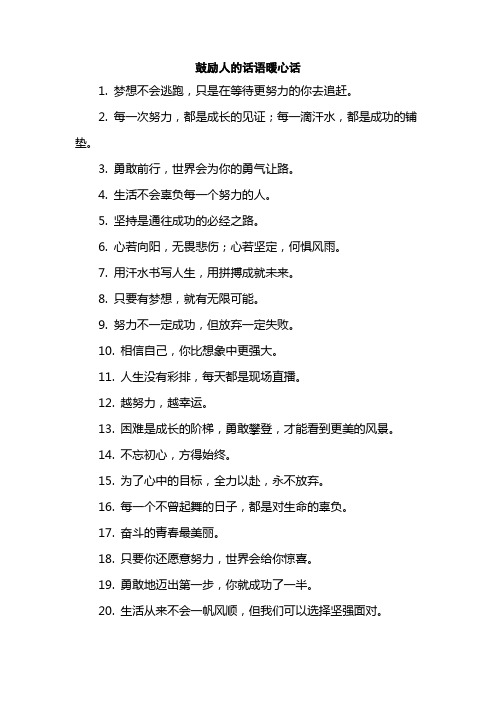 鼓励人的话语暖心话

1. 梦想不会逃跑，只是在等待更努力的你去追赶。

2. 每一次努力，都是成长的见证；每一滴汗水，都是成功的铺垫。

3. 勇敢前行，世界会为你的勇气让路。

4. 生活不会辜负每一个努力的人。

5. 坚持是通往成功的必经之路。

6. 心若向阳，无畏悲伤；心若坚定，何惧风雨。

7. 用汗水书写人生，用拼搏成就未来。

8. 只要有梦想，就有无限可能。

9. 努力不一定成功，但放弃一定失败。

10. 相信自己，你比想象中更强大。

11. 人生没有彩排，每天都是现场直播。

12. 越努力，越幸运。

13. 困难是成长的阶梯，勇敢攀登，才能看到更美的风景。

14. 不忘初心，方得始终。

15. 为了心中的目标，全力以赴，永不放弃。

16. 每一个不曾起舞的日子，都是对生命的辜负。

17. 奋斗的青春最美丽。

18. 只要你还愿意努力，世界会给你惊喜。

19. 勇敢地迈出第一步，你就成功了一半。

20. 生活从来不会一帆风顺，但我们可以选择坚强面对。